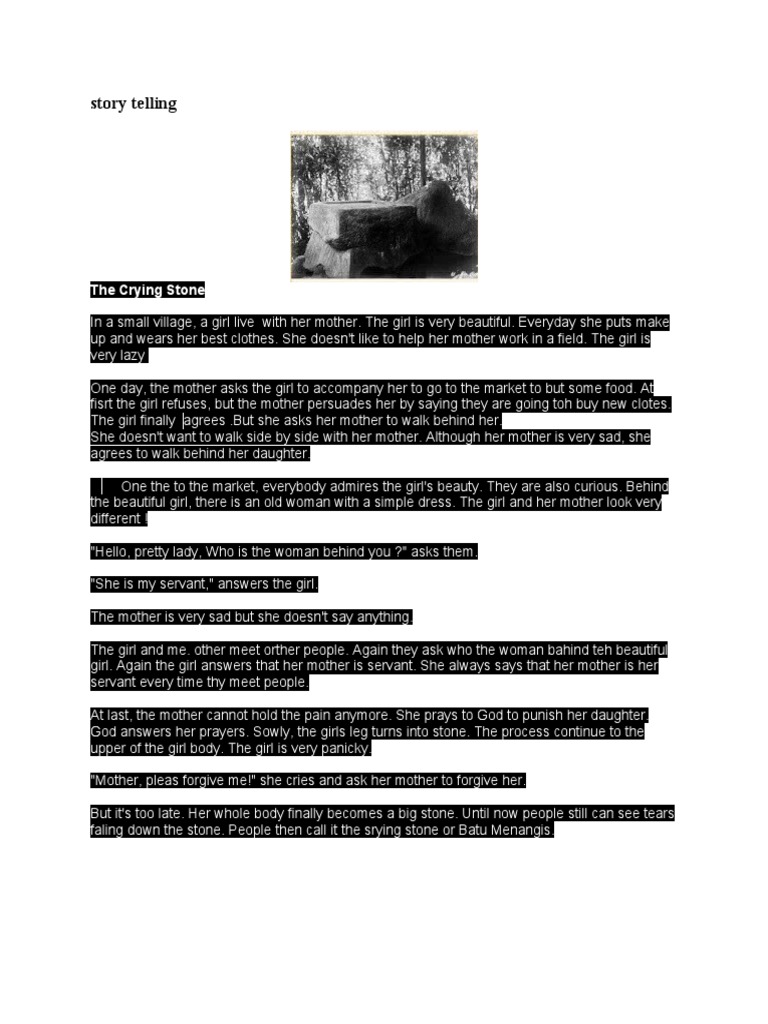 story telling

The Crying Stone

In a small village, a girl live  with her mother. The girl is very beautiful. Everyday she puts make up and wears her best clothes. She doesn't like to help her mother work in a field. The girl is very lazy.

One day, the mother asks the girl to accompany her to go to the market to but some food. At fisrt the girl refuses, but the mother persuades her by saying they are going toh buy new clotes. The girl finally agrees .But she asks her mother to walk behind her.
She doesn't want to walk side by side with her mother. Although her mother is very sad, she agrees to walk behind her daughter.

One the to the market, everybody admires the girl's beauty. They are also curious. Behind the beautiful girl, there is an old woman with a simple dress. The girl and her mother look very different !

"Hello, pretty lady, Who is the woman behind you ?" asks them.

"She is my servant," answers the girl.

The mother is very sad but she doesn't say anything.

The girl and me. other meet orther people. Again they ask who the woman bahind teh beautiful girl. Again the girl answers that her mother is servant. She always says that her mother is her servant every time thy meet people.

At last, the mother cannot hold the pain anymore. She prays to God to punish her daughter. God answers her prayers. Sowly, the girls leg turns into stone. The process continue to the upper of the girl body. The girl is very panicky.

"Mother, pleas forgive me!" she cries and ask her mother to forgive her.

But it's too late. Her whole body finally becomes a big stone. Until now people still can see tears faling down the stone. People then call it the srying stone or Batu Menangis.